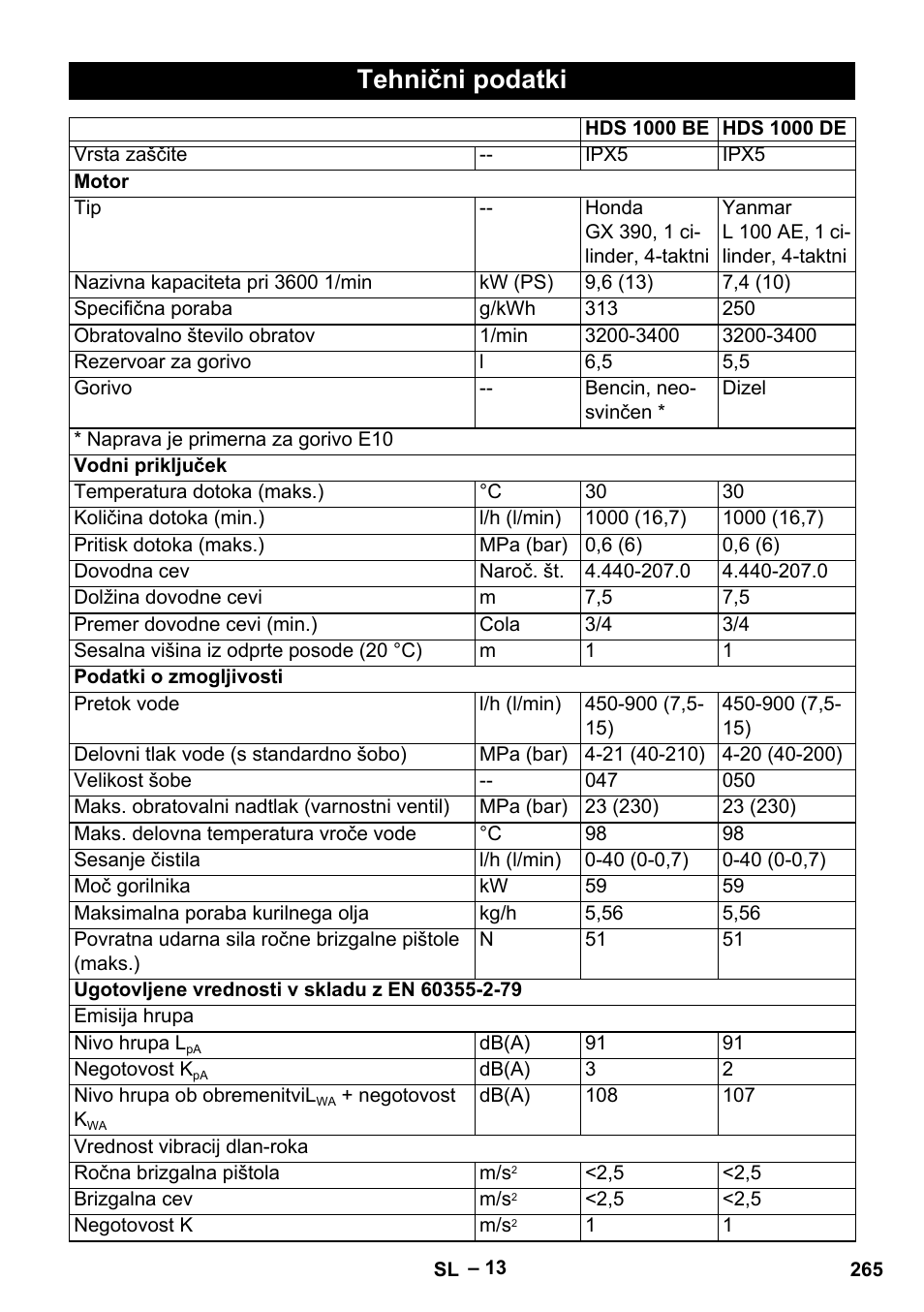 Tehnični podatki

| | | HDS 1000 BE | HDS 1000 DE |
|---|---|---|---|
| Vrsta zaščite | -- | IPX5 | IPX5 |
| **Motor** | | | |
| Tip | -- | Honda GX 390, 1 cilinder, 4-taktni | Yanmar L 100 AE, 1 cilinder, 4-taktni |
| Nazivna kapaciteta pri 3600 1/min | kW (PS) | 9,6 (13) | 7,4 (10) |
| Specifična poraba | g/kWh | 313 | 250 |
| Obratovalno število obratov | 1/min | 3200-3400 | 3200-3400 |
| Rezervoar za gorivo | l | 6,5 | 5,5 |
| Gorivo | -- | Bencin, neosvinčen * | Dizel |
| * Naprava je primerna za gorivo E10 | | | |
| **Vodni priključek** | | | |
| Temperatura dotoka (maks.) | °C | 30 | 30 |
| Količina dotoka (min.) | l/h (l/min) | 1000 (16,7) | 1000 (16,7) |
| Pritisk dotoka (maks.) | MPa (bar) | 0,6 (6) | 0,6 (6) |
| Dovodna cev | Naroč. št. | 4.440-207.0 | 4.440-207.0 |
| Dolžina dovodne cevi | m | 7,5 | 7,5 |
| Premer dovodne cevi (min.) | Cola | 3/4 | 3/4 |
| Sesalna višina iz odprte posode (20 °C) | m | 1 | 1 |
| **Podatki o zmogljivosti** | | | |
| Pretok vode | l/h (l/min) | 450-900 (7,5-15) | 450-900 (7,5-15) |
| Delovni tlak vode (s standardno šobo) | MPa (bar) | 4-21 (40-210) | 4-20 (40-200) |
| Velikost šobe | -- | 047 | 050 |
| Maks. obratovalni nadtlak (varnostni ventil) | MPa (bar) | 23 (230) | 23 (230) |
| Maks. delovna temperatura vroče vode | °C | 98 | 98 |
| Sesanje čistila | l/h (l/min) | 0-40 (0-0,7) | 0-40 (0-0,7) |
| Moč gorilnika | kW | 59 | 59 |
| Maksimalna poraba kurilnega olja | kg/h | 5,56 | 5,56 |
| Povratna udarna sila ročne brizgalne pištole (maks.) | N | 51 | 51 |
| **Ugotovljene vrednosti v skladu z EN 60355-2-79** | | | |
| Emisija hrupa | | | |
| Nivo hrupa $L_{pA}$ | dB(A) | 91 | 91 |
| Negotovost $K_{pA}$ | dB(A) | 3 | 2 |
| Nivo hrupa ob obremenitvi$L_{WA}$ + negotovost $K_{WA}$ | dB(A) | 108 | 107 |
| Vrednost vibracij dlan-roka | | | |
| Ročna brizgalna pištola | $m/s^2$ | <2,5 | <2,5 |
| Brizgalna cev | $m/s^2$ | <2,5 | <2,5 |
| Negotovost K | $m/s^2$ | 1 | 1 |

SL – 13 265